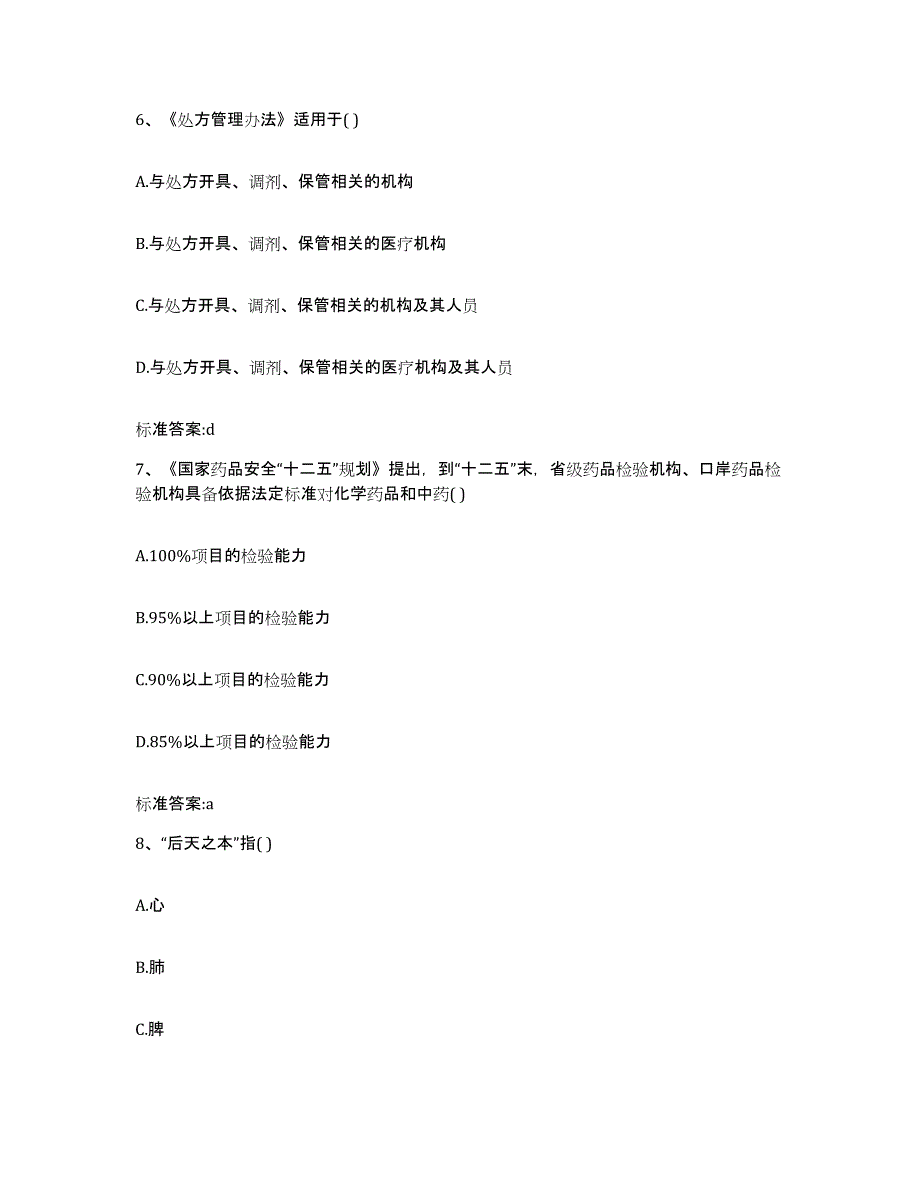 6、《处方管理办法》适用于( )

A.与处方开具、调剂、保管相关的机构

B.与处方开具、调剂、保管相关的医疗机构

C.与处方开具、调剂、保管相关的机构及其人员

D.与处方开具、调剂、保管相关的医疗机构及其人员

标准答案:d

7、《国家药品安全“十二五”规划》提出，到“十二五”末，省级药品检验机构、口岸药品检验机构具备依据法定标准对化学药品和中药( )

A.100%项目的检验能力

B.95%以上项目的检验能力

C.90%以上项目的检验能力

D.85%以上项目的检验能力

标准答案:a

8、“后天之本”指( )

A.心

B.肺

C.脾